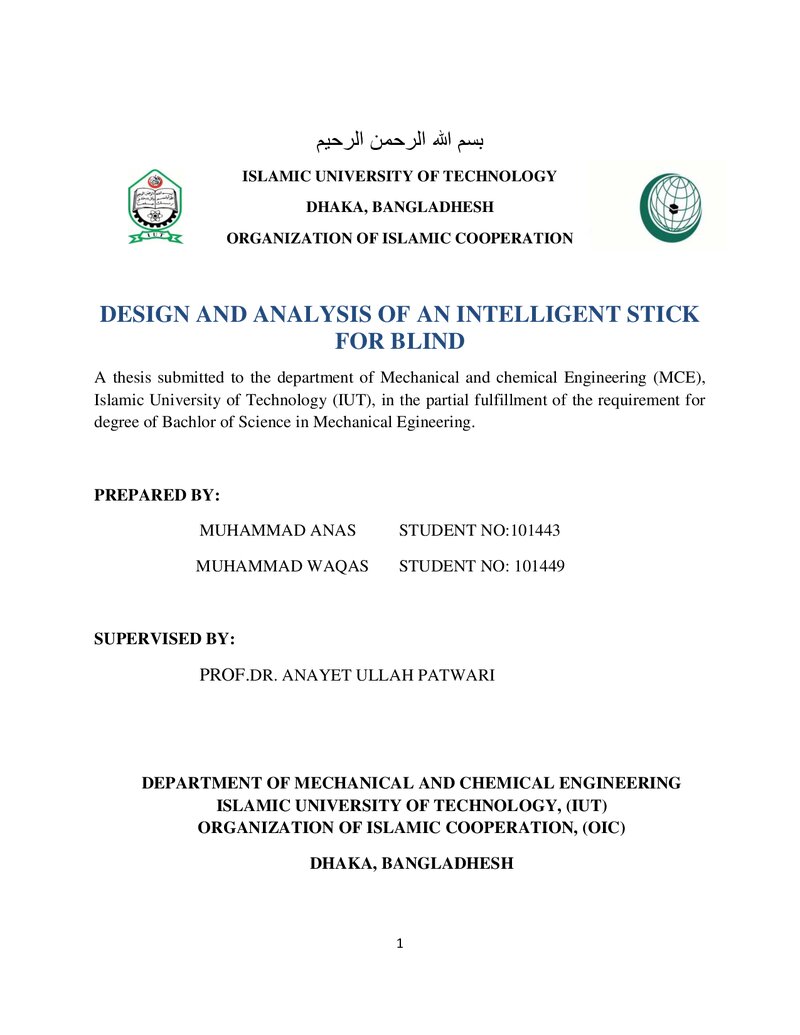 بسم الله الرحمن الرحيم

ISLAMIC UNIVERSITY OF TECHNOLOGY

DHAKA, BANGLADHESH

ORGANIZATION OF ISLAMIC COOPERATION

DESIGN AND ANALYSIS OF AN INTELLIGENT STICK FOR BLIND

A thesis submitted to the department of Mechanical and chemical Engineering (MCE), Islamic University of Technology (IUT), in the partial fulfillment of the requirement for degree of Bachlor of Science in Mechanical Egineering.

PREPARED BY:

MUHAMMAD ANAS STUDENT NO:101443

MUHAMMAD WAQAS STUDENT NO: 101449

SUPERVISED BY:

PROF.DR. ANAYET ULLAH PATWARI

DEPARTMENT OF MECHANICAL AND CHEMICAL ENGINEERING
ISLAMIC UNIVERSITY OF TECHNOLOGY, (IUT)
ORGANIZATION OF ISLAMIC COOPERATION, (OIC)

DHAKA, BANGLADHESH

1